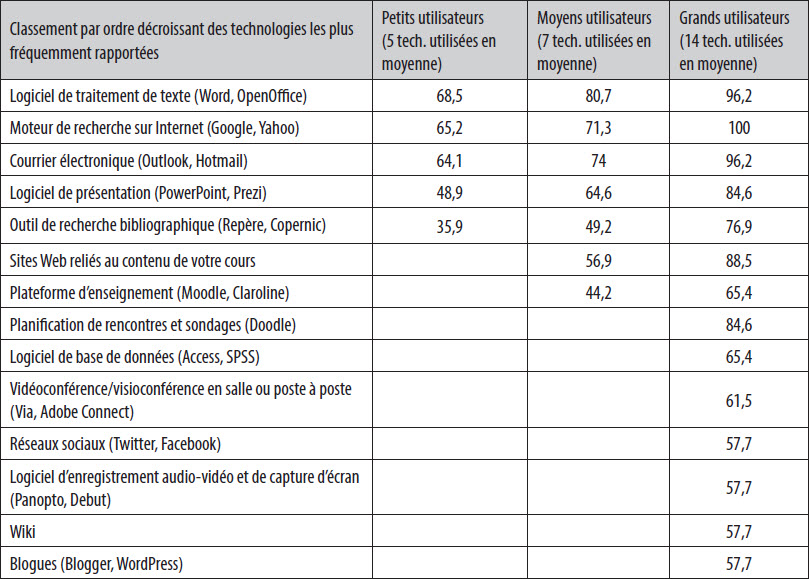 | Classement par ordre décroissant des technologies les plus fréquemment rapportées | Petits utilisateurs (5 tech. utilisées en moyenne) | Moyens utilisateurs (7 tech. utilisées en moyenne) | Grands utilisateurs (14 tech. utilisées en moyenne) |
|---|---|---|---|
| Logiciel de traitement de texte (Word, OpenOffice) | 68,5 | 80,7 | 96,2 |
| Moteur de recherche sur Internet (Google, Yahoo) | 65,2 | 71,3 | 100 |
| Courrier électronique (Outlook, Hotmail) | 64,1 | 74 | 96,2 |
| Logiciel de présentation (PowerPoint, Prezi) | 48,9 | 64,6 | 84,6 |
| Outil de recherche bibliographique (Repère, Copernic) | 35,9 | 49,2 | 76,9 |
| Sites Web reliés au contenu de votre cours | | 56,9 | 88,5 |
| Plateforme d'enseignement (Moodle, Claroline) | | 44,2 | 65,4 |
| Planification de rencontres et sondages (Doodle) | | | 84,6 |
| Logiciel de base de données (Access, SPSS) | | | 65,4 |
| Vidéoconférence/visioconférence en salle ou poste à poste (Via, Adobe Connect) | | | 61,5 |
| Réseaux sociaux (Twitter, Facebook) | | | 57,7 |
| Logiciel d'enregistrement audio-vidéo et de capture d'écran (Panopto, Debut) | | | 57,7 |
| Wiki | | | 57,7 |
| Blogues (Blogger, WordPress) | | | 57,7 |